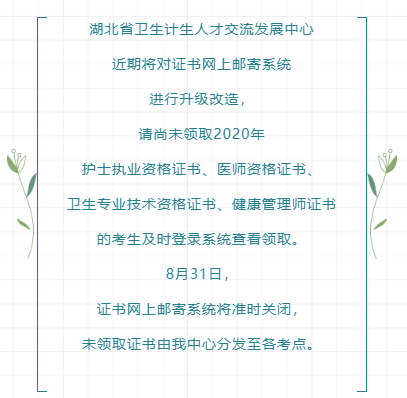 湖北省卫生计生人才交流发展中心

近期将对证书网上邮寄系统

进行升级改造，

请尚未领取2020年

护士执业资格证书、医师资格证书、

卫生专业技术资格证书、健康管理师证书

的考生及时登录系统查看领取。

8月31日，

证书网上邮寄系统将准时关闭，

未领取证书由我中心分发至各考点。